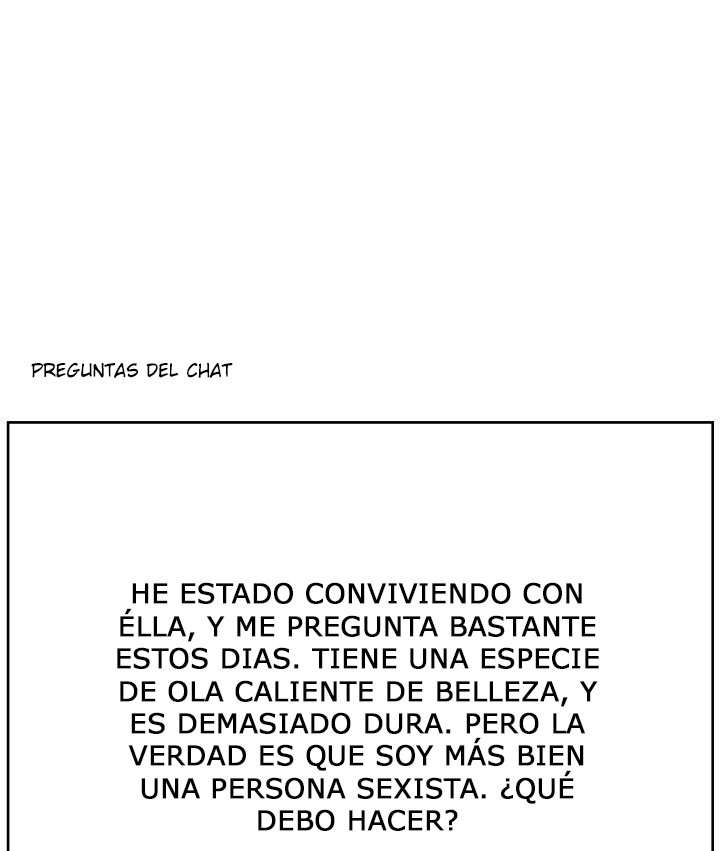 PREGUNTAS DEL CHAT

HE ESTADO CONVIVIENDO CON ÉLLA, Y ME PREGUNTA BASTANTE ESTOS DIAS. TIENE UNA ESPECIE DE OLA CALIENTE DE BELLEZA, Y ES DEMASIADO DURA. PERO LA VERDAD ES QUE SOY MÁS BIEN UNA PERSONA SEXISTA. ¿QUÉ DEBO HACER?